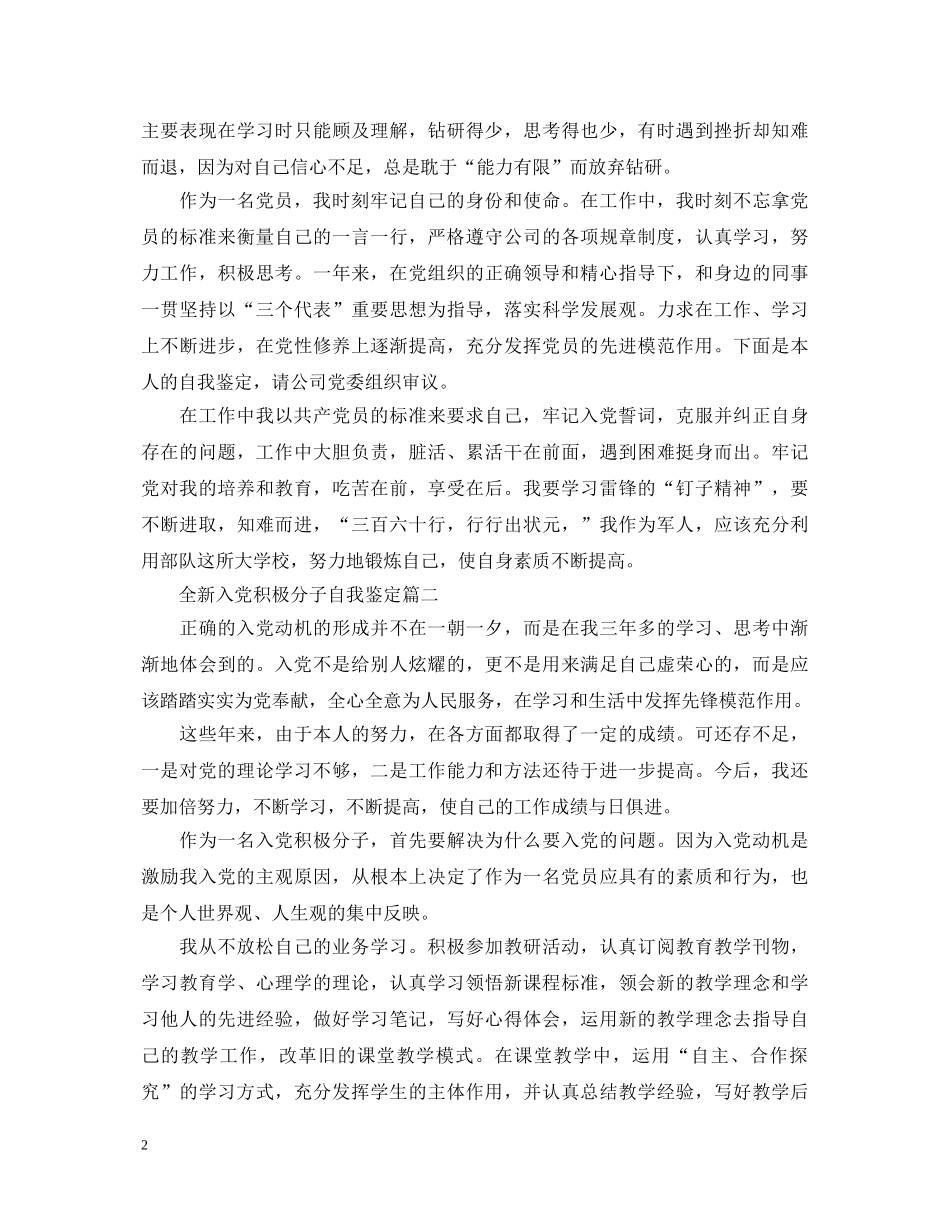 主要表现在学习时只能顾及理解，钻研得少，思考得也少，有时遇到挫折却知难而退，因为对自己信心不足，总是耽于“能力有限”而放弃钻研。

作为一名党员，我时刻牢记自己的身份和使命。在工作中，我时刻不忘拿党员的标准来衡量自己的一言一行，严格遵守公司的各项规章制度，认真学习，努力工作，积极思考。一年来，在党组织的正确领导和精心指导下，和身边的同事一贯坚持以“三个代表”重要思想为指导，落实科学发展观。力求在工作、学习上不断进步，在党性修养上逐渐提高，充分发挥党员的先进模范作用。下面是本人的自我鉴定，请公司党委组织审议。

在工作中我以共产党员的标准来要求自己，牢记入党誓词，克服并纠正自身存在的问题，工作中大胆负责，脏活、累活干在前面，遇到困难挺身而出。牢记党对我的培养和教育，吃苦在前，享受在后。我要学习雷锋的“钉子精神”，要不断进取，知难而进，“三百六十行，行行出状元，”我作为军人，应该充分利用部队这所大学校，努力地锻炼自己，使自身素质不断提高。

全新入党积极分子自我鉴定篇二

正确的入党动机的形成并不在一朝一夕，而是在我三年多的学习、思考中渐渐地体会到的。入党不是给别人炫耀的，更不是用来满足自己虚荣心的，而是应该踏踏实实为党奉献，全心全意为人民服务，在学习和生活中发挥先锋模范作用。

这些年来，由于本人的努力，在各方面都取得了一定的成绩。可还存不足，一是对党的理论学习不够，二是工作能力和方法还待于进一步提高。今后，我还要加倍努力，不断学习，不断提高，使自己的工作成绩与日俱进。

作为一名入党积极分子，首先要解决为什么要入党的问题。因为入党动机是激励我入党的主观原因，从根本上决定了作为一名党员应具有的素质和行为，也是个人世界观、人生观的集中反映。

我从不放松自己的业务学习。积极参加教研活动，认真订阅教育教学刊物，学习教育学、心理学的理论，认真学习领悟新课程标准，领会新的教学理念和学习他人的先进经验，做好学习笔记，写好心得体会，运用新的教学理念去指导自己的教学工作，改革旧的课堂教学模式。在课堂教学中，运用“自主、合作探究”的学习方式，充分发挥学生的主体作用，并认真总结教学经验，写好教学后

2